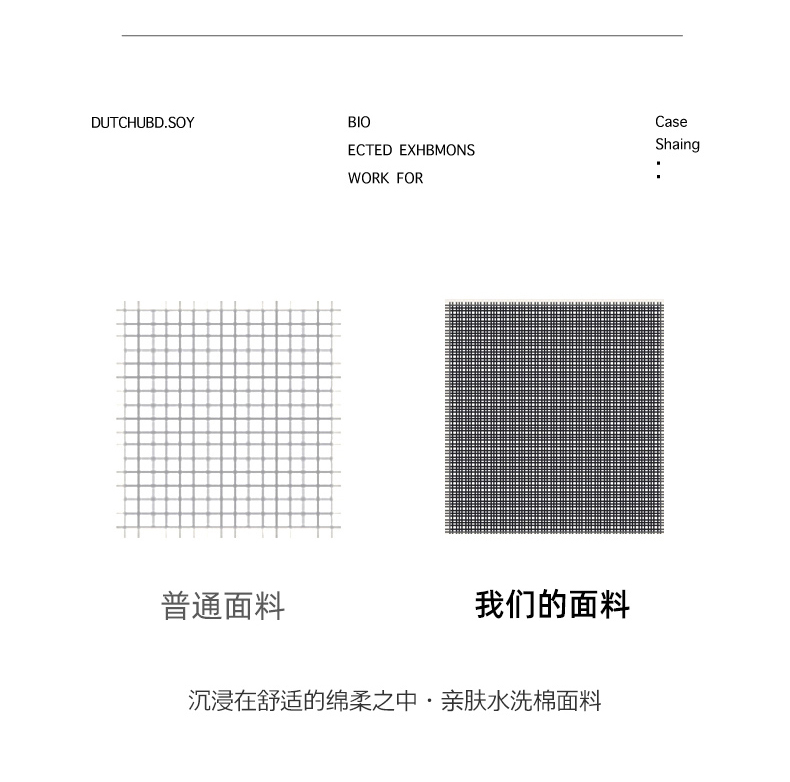 DUTCHUBD.SOY

BIO
ECTED EXHBMONS
WORK FOR

Case
Shaing
:

普通面料

我们的面料

沉浸在舒适的绵柔之中·亲肤水洗棉面料